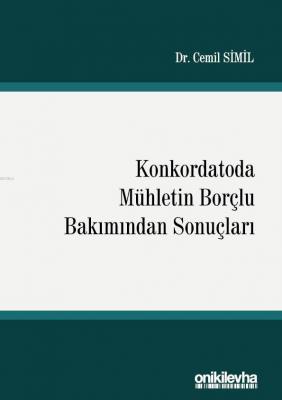 Dr. Cemil SİMİL

Konkordatoda Mühletin Borçlu Bakımından Sonuçları

onikilevha